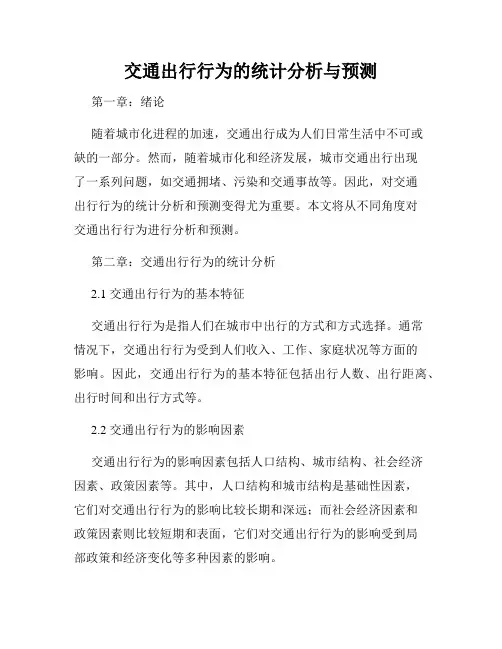 交通出行行为的统计分析与预测

第一章：绪论

随着城市化进程的加速，交通出行成为人们日常生活中不可或缺的一部分。然而，随着城市化和经济发展，城市交通出行出现了一系列问题，如交通拥堵、污染和交通事故等。因此，对交通出行行为的统计分析和预测变得尤为重要。本文将从不同角度对交通出行行为进行分析和预测。

第二章：交通出行行为的统计分析

2.1 交通出行行为的基本特征

交通出行行为是指人们在城市中出行的方式和方式选择。通常情况下，交通出行行为受到人们收入、工作、家庭状况等方面的影响。因此，交通出行行为的基本特征包括出行人数、出行距离、出行时间和出行方式等。

2.2 交通出行行为的影响因素

交通出行行为的影响因素包括人口结构、城市结构、社会经济因素、政策因素等。其中，人口结构和城市结构是基础性因素，它们对交通出行行为的影响比较长期和深远；而社会经济因素和政策因素则比较短期和表面，它们对交通出行行为的影响受到局部政策和经济变化等多种因素的影响。